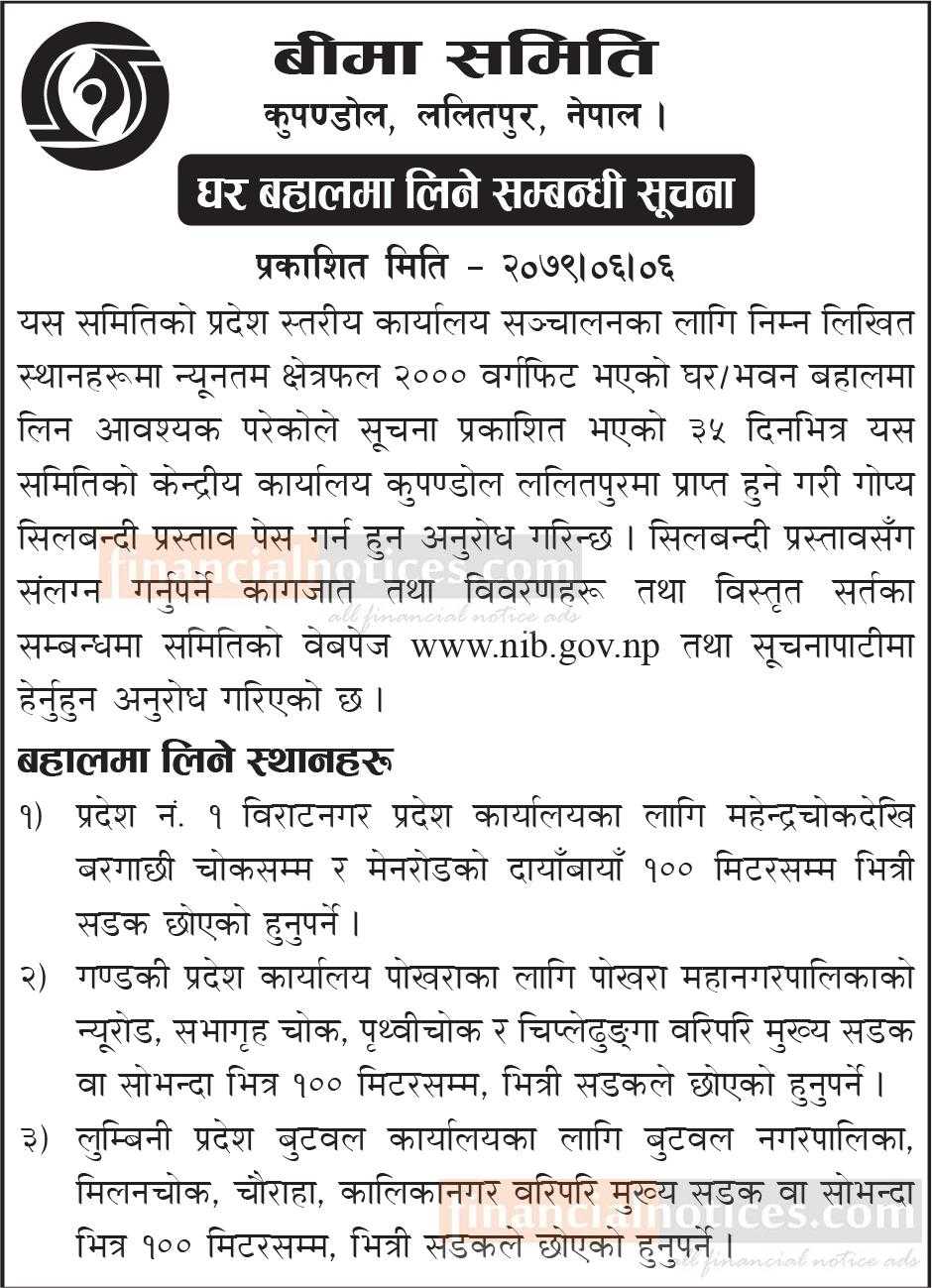 बीमा समिति
कुपण्डोल, ललितपुर, नेपाल ।

घर बहालमा लिने सम्बन्धी सूचना

प्रकाशित मिति - २०७९।०६।०६

यस समितिको प्रदेश स्तरीय कार्यालय सञ्चालनका लागि निम्न लिखित स्थानहरूमा न्यूनतम क्षेत्रफल २००० वर्गफिट भएको घर/भवन बहालमा लिन आवश्यक परेकोले सूचना प्रकाशित भएको ३५ दिनभित्र यस समितिको केन्द्रीय कार्यालय कुपण्डोल ललितपुरमा प्राप्त हुने गरी गोप्य सिलबन्दी प्रस्ताव पेस गर्न हुन अनुरोध गरिन्छ । सिलबन्दी प्रस्तावसँग संलग्न गर्नुपर्ने कागजात तथा विवरणहरू तथा विस्तृत सर्तका सम्बन्धमा समितिको वेबपेज www.nib.gov.np तथा सूचनापाटीमा हेर्नुहुन अनुरोध गरिएको छ ।

financialnotices.com
all financial notice ads

बहालमा लिने स्थानहरू

१) प्रदेश नं. १ विराटनगर प्रदेश कार्यालयका लागि महेन्द्रचोकदेखि बरगाछी चोकसम्म र मेनरोडको दायाँबायाँ १०० मिटरसम्म भित्री सडक छोएको हुनुपर्ने ।

२) गण्डकी प्रदेश कार्यालय पोखराका लागि पोखरा महानगरपालिकाको न्यूरोड, सभागृह चोक, पृथ्वीचोक र चिप्लेढुङ्गा वरिपरि मुख्य सडक वा सोभन्दा भित्र १०० मिटरसम्म, भित्री सडकले छोएको हुनुपर्ने ।

३) लुम्बिनी प्रदेश बुटवल कार्यालयका लागि बुटवल नगरपालिका, मिलनचोक, चौराहा, कालिकानगर वरिपरि मुख्य सडक वा सोभन्दा भित्र १०० मिटरसम्म, भित्री सडकले छोएको हुनुपर्ने ।

financialnotices.com
all financial notice ads